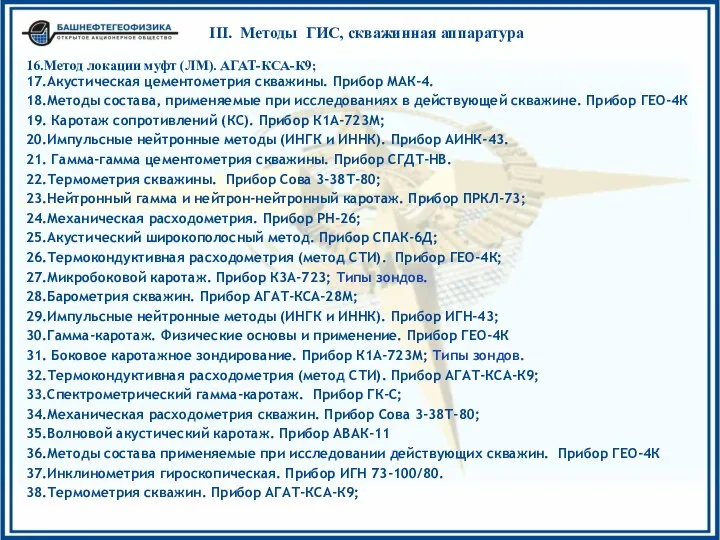 БАШНЕФТЕГЕОФИЗИКА
ОТКРЫТОЕ АКЦИОНЕРНОЕ ОБЩЕСТВО

III. Методы ГИС, скважинная аппаратура

16.Метод локации муфт (ЛМ). АГАТ-КСА-К9;
17.Акустическая цементометрия скважины. Прибор МАК-4.
18.Методы состава, применяемые при исследованиях в действующей скважине. Прибор ГЕО-4К
19. Каротаж сопротивлений (КС). Прибор К1А-723М;
20.Импульсные нейтронные методы (ИНГК и ИННК). Прибор АИНК-43.
21. Гамма-гамма цементометрия скважины. Прибор СГДТ-НВ.
22.Термометрия скважины. Прибор Сова 3-38Т-80;
23.Нейтронный гамма и нейтрон-нейтронный каротаж. Прибор ПРКЛ-73;
24.Механическая расходометрия. Прибор РН-26;
25.Акустический широкополосный метод. Прибор СПАК-6Д;
26.Термокондуктивная расходометрия (метод СТИ). Прибор ГЕО-4К;
27.Микробоковой каротаж. Прибор К3А-723; Типы зондов.
28.Барометрия скважин. Прибор АГАТ-КСА-28М;
29.Импульсные нейтронные методы (ИНГК и ИННК). Прибор ИГН-43;
30.Гамма-каротаж. Физические основы и применение. Прибор ГЕО-4К
31. Боковое каротажное зондирование. Прибор К1А-723М; Типы зондов.
32.Термокондуктивная расходометрия (метод СТИ). Прибор АГАТ-КСА-К9;
33.Спектрометрический гамма-каротаж. Прибор ГК-С;
34.Механическая расходометрия скважин. Прибор Сова 3-38Т-80;
35.Волновой акустический каротаж. Прибор АВАК-11
36.Методы состава применяемые при исследовании действующих скважин. Прибор ГЕО-4К
37.Инклинометрия гироскопическая. Прибор ИГН 73-100/80.
38.Термометрия скважин. Прибор АГАТ-КСА-К9;